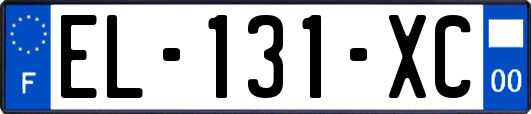 F

EL-131-XC

00